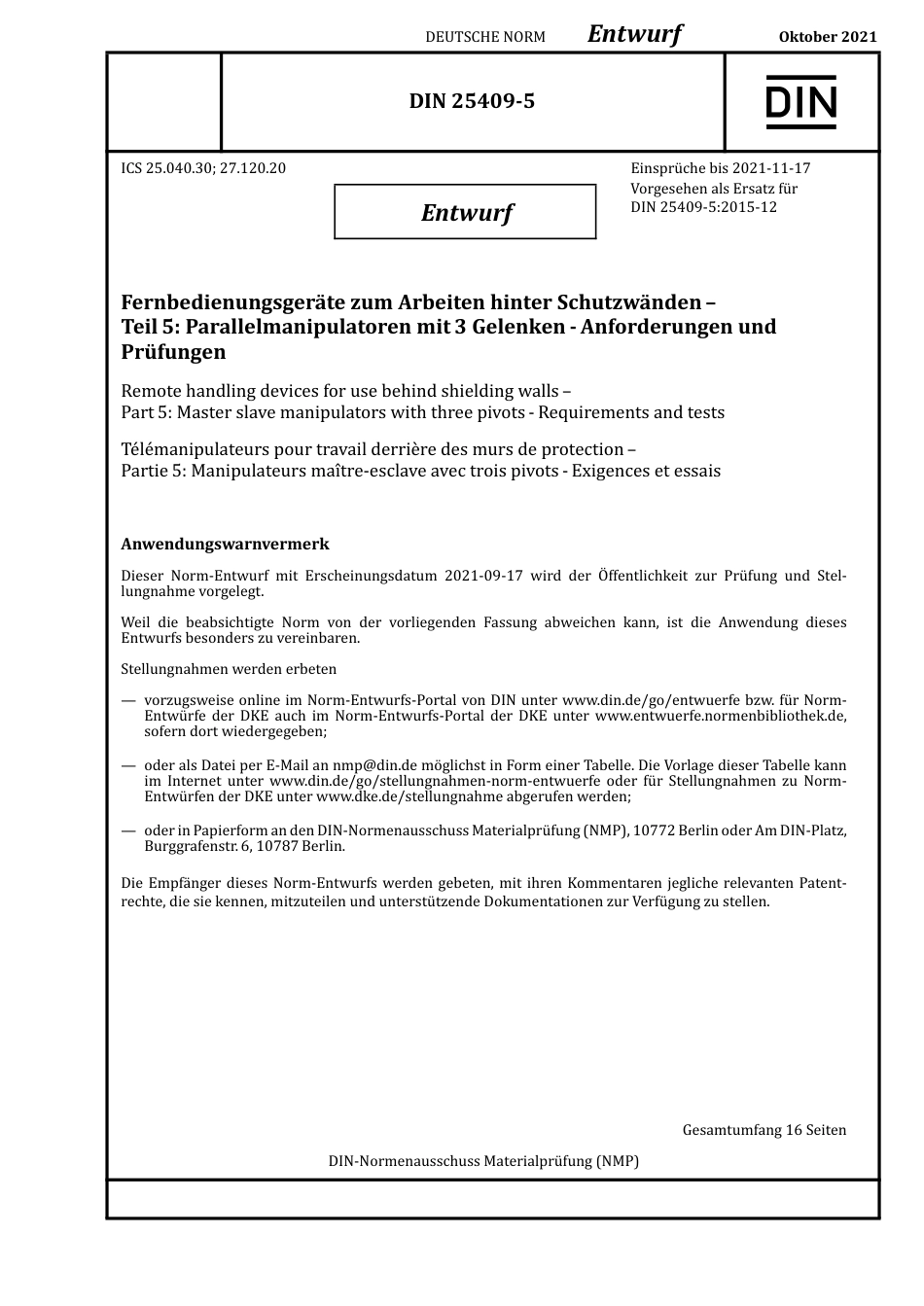 DEUTSCHE NORM Entwurf Oktober 2021

DIN 25409-5

DIN

ICS 25.040.30; 27.120.20

Entwurf

Einsprüche bis 2021-11-17
Vorgesehen als Ersatz für
DIN 25409-5:2015-12

Fernbedienungsgeräte zum Arbeiten hinter Schutzwänden – Teil 5: Parallelmanipulatoren mit 3 Gelenken - Anforderungen und Prüfungen

Remote handling devices for use behind shielding walls – Part 5: Master slave manipulators with three pivots - Requirements and tests

Télémanipulateurs pour travail derrière des murs de protection – Partie 5: Manipulateurs maître-esclave avec trois pivots - Exigences et essais

Anwendungswarnvermerk

Dieser Norm-Entwurf mit Erscheinungsdatum 2021-09-17 wird der Öffentlichkeit zur Prüfung und Stellungnahme vorgelegt.

Weil die beabsichtigte Norm von der vorliegenden Fassung abweichen kann, ist die Anwendung dieses Entwurfs besonders zu vereinbaren.

Stellungnahmen werden erbeten

— vorzugsweise online im Norm-Entwurfs-Portal von DIN unter www.din.de/go/entwuerfe bzw. für Norm-Entwürfe der DKE auch im Norm-Entwurfs-Portal der DKE unter www.entwuerfe.normenbibliothek.de, sofern dort wiedergegeben;

— oder als Datei per E-Mail an nmp@din.de möglichst in Form einer Tabelle. Die Vorlage dieser Tabelle kann im Internet unter www.din.de/go/stellungnahmen-norm-entwuerfe oder für Stellungnahmen zu Norm-Entwürfen der DKE unter www.dke.de/stellungnahme abgerufen werden;

— oder in Papierform an den DIN-Normenausschuss Materialprüfung (NMP), 10772 Berlin oder Am DIN-Platz, Burggrafenstr. 6, 10787 Berlin.

Die Empfänger dieses Norm-Entwurfs werden gebeten, mit ihren Kommentaren jegliche relevanten Patentrechte, die sie kennen, mitzuteilen und unterstützende Dokumentationen zur Verfügung zu stellen.

Gesamtumfang 16 Seiten

DIN-Normenausschuss Materialprüfung (NMP)